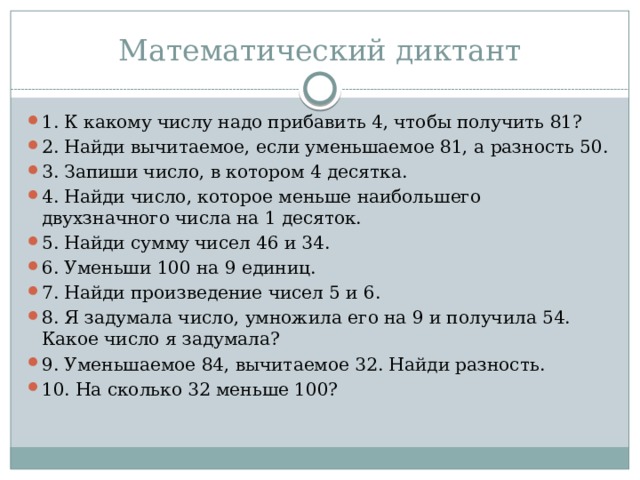 Математический диктант

1. К какому числу надо прибавить 4, чтобы получить 81?
2. Найди вычитаемое, если уменьшаемое 81, а разность 50.
3. Запиши число, в котором 4 десятка.
4. Найди число, которое меньше наибольшего двухзначного числа на 1 десяток.
5. Найди сумму чисел 46 и 34.
6. Уменьши 100 на 9 единиц.
7. Найди произведение чисел 5 и 6.
8. Я задумала число, умножила его на 9 и получила 54. Какое число я задумала?
9. Уменьшаемое 84, вычитаемое 32. Найди разность.
10. На сколько 32 меньше 100?